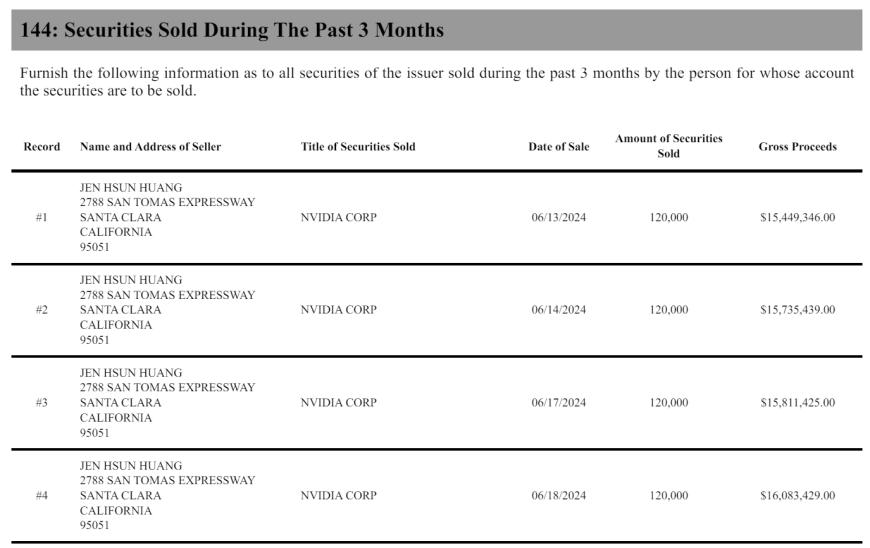 144: Securities Sold During The Past 3 Months

Furnish the following information as to all securities of the issuer sold during the past 3 months by the person for whose account the securities are to be sold.

| Record | Name and Address of Seller | Title of Securities Sold | Date of Sale | Amount of Securities Sold | Gross Proceeds |
|---|---|---|---|---|---|
| #1 | JEN HSUN HUANG 2788 SAN TOMAS EXPRESSWAY SANTA CLARA CALIFORNIA 95051 | NVIDIA CORP | 06/13/2024 | 120,000 | $15,449,346.00 |
| #2 | JEN HSUN HUANG 2788 SAN TOMAS EXPRESSWAY SANTA CLARA CALIFORNIA 95051 | NVIDIA CORP | 06/14/2024 | 120,000 | $15,735,439.00 |
| #3 | JEN HSUN HUANG 2788 SAN TOMAS EXPRESSWAY SANTA CLARA CALIFORNIA 95051 | NVIDIA CORP | 06/17/2024 | 120,000 | $15,811,425.00 |
| #4 | JEN HSUN HUANG 2788 SAN TOMAS EXPRESSWAY SANTA CLARA CALIFORNIA 95051 | NVIDIA CORP | 06/18/2024 | 120,000 | $16,083,429.00 |